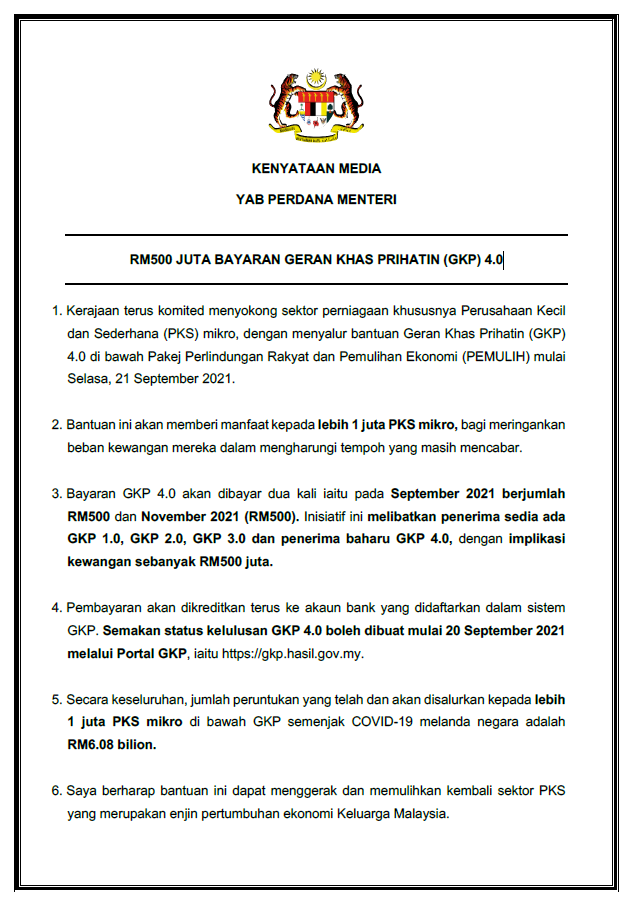 KENYATAAN MEDIA

YAB PERDANA MENTERI

RM500 JUTA BAYARAN GERAN KHAS PRIHATIN (GKP) 4.0

1. Kerajaan terus komited menyokong sektor perniagaan khususnya Perusahaan Kecil dan Sederhana (PKS) mikro, dengan menyalur bantuan Geran Khas Prihatin (GKP) 4.0 di bawah Pakej Perlindungan Rakyat dan Pemulihan Ekonomi (PEMULIH) mulai Selasa, 21 September 2021.

2. Bantuan ini akan memberi manfaat kepada lebih 1 juta PKS mikro, bagi meringankan beban kewangan mereka dalam mengharungi tempoh yang masih mencabar.

3. Bayaran GKP 4.0 akan dibayar dua kali iaitu pada September 2021 berjumlah RM500 dan November 2021 (RM500). Inisiatif ini melibatkan penerima sedia ada GKP 1.0, GKP 2.0, GKP 3.0 dan penerima baharu GKP 4.0, dengan implikasi kewangan sebanyak RM500 juta.

4. Pembayaran akan dikreditkan terus ke akaun bank yang didaftarkan dalam sistem GKP. Semakan status kelulusan GKP 4.0 boleh dibuat mulai 20 September 2021 melalui Portal GKP, iaitu https://gkp.hasil.gov.my.

5. Secara keseluruhan, jumlah peruntukan yang telah dan akan disalurkan kepada lebih 1 juta PKS mikro di bawah GKP semenjak COVID-19 melanda negara adalah RM6.08 bilion.

6. Saya berharap bantuan ini dapat menggerak dan memulihkan kembali sektor PKS yang merupakan enjin pertumbuhan ekonomi Keluarga Malaysia.